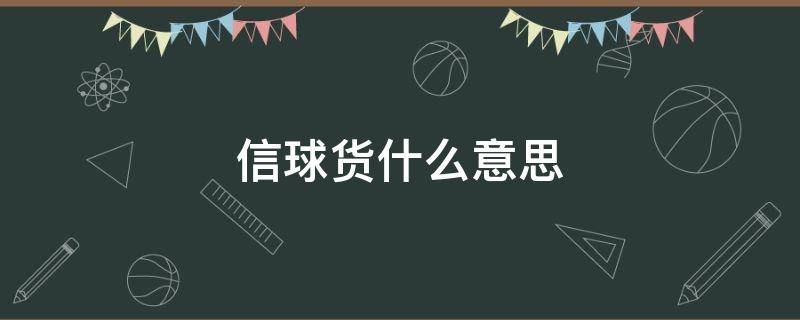 信球货什么意思